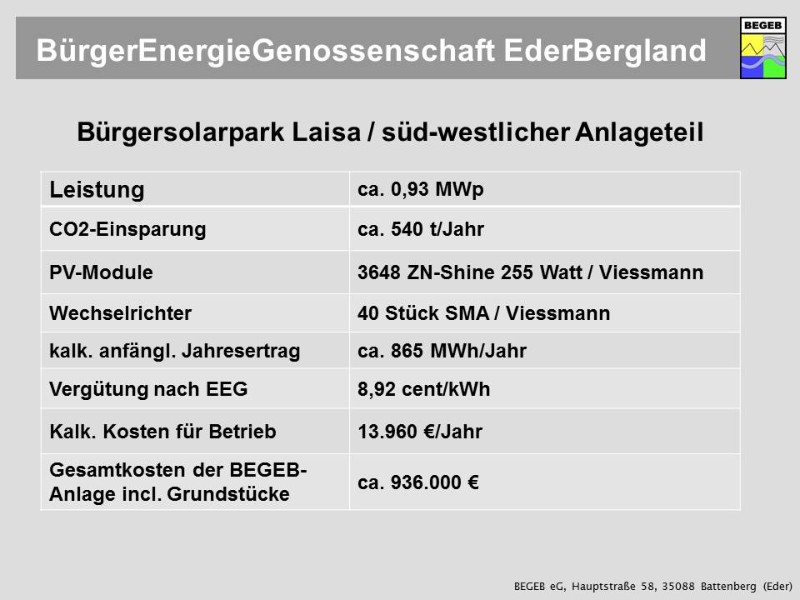 BürgerEnergieGenossenschaft EderBergland

BEGEB

Bürgersolarpark Laisa / süd-westlicher Anlageteil

| Leistung | ca. 0,93 MWp |
|---|---|
| CO2-Einsparung | ca. 540 t/Jahr |
| PV-Module | 3648 ZN-Shine 255 Watt / Viessmann |
| Wechselrichter | 40 Stück SMA / Viessmann |
| kalk. anfängl. Jahresertrag | ca. 865 MWh/Jahr |
| Vergütung nach EEG | 8,92 cent/kWh |
| Kalk. Kosten für Betrieb | 13.960 €/Jahr |
| Gesamtkosten der BEGEB-Anlage incl. Grundstücke | ca. 936.000 € |

BEGEB eG, Hauptstraße 58, 35088 Battenberg (Eder)